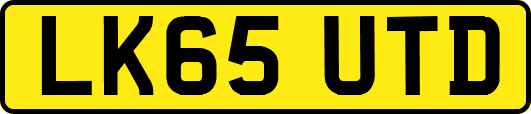 LK65 UTD